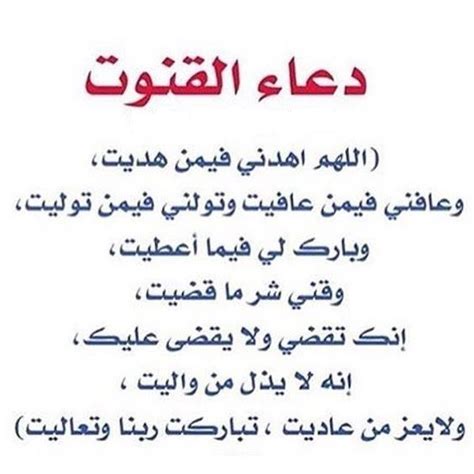 دعاء القنوت

(اللهم اهدني فيمن هديت،
وعافني فيمن عافيت وتولني فيمن توليت،
وبارك لي فيما أعطيت،
وقني شر ما قضيت،
إنك تقضي ولا يقضى عليك،
إنه لا يذل من واليت ،
ولايعز من عاديت ، تباركت ربنا وتعاليت)